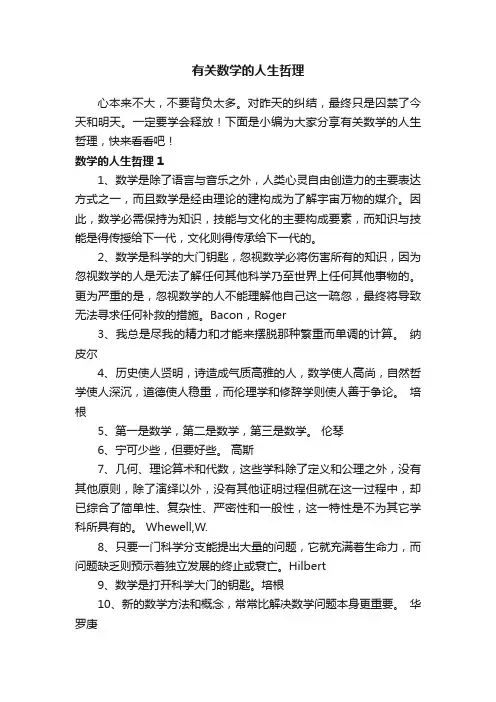 有关数学的人生哲理

心本来不大，不要背负太多。对昨天的纠结，最终只是囚禁了今天和明天。一定要学会释放！下面是小编为大家分享有关数学的人生哲理，快来看看吧！

数学的人生哲理 1

1、数学是除了语言与音乐之外，人类心灵自由创造力的主要表达方式之一，而且数学是经由理论的建构成为了解宇宙万物的媒介。因此，数学必需保持为知识，技能与文化的主要构成要素，而知识与技能是得传授给下一代，文化则得传承给下一代的。

2、数学是科学的大门钥匙，忽视数学必将伤害所有的知识，因为忽视数学的人是无法了解任何其他科学乃至世界上任何其他事物的。更为严重的是，忽视数学的人不能理解他自己这一疏忽，最终将导致无法寻求任何补救的措施。Bacon，Roger

3、我总是尽我的精力和才能来摆脱那种繁重而单调的计算。 纳皮尔

4、历史使人贤明，诗造成气质高雅的人，数学使人高尚，自然哲学使人深沉，道德使人稳重，而伦理学和修辞学则使人善于争论。 培根

5、第一是数学，第二是数学，第三是数学。 伦琴

6、宁可少些，但要好些。 高斯

7、几何、理论算术和代数，这些学科除了定义和公理之外，没有其他原则，除了演绎以外，没有其他证明过程但就在这一过程中，却已综合了简单性、复杂性、严密性和一般性，这一特性是不为其它学科所具有的。 Whewell,W.

8、只要一门科学分支能提出大量的问题，它就充满着生命力，而问题缺乏则预示着独立发展的终止或衰亡。Hilbert

9、数学是打开科学大门的钥匙。培根

10、新的数学方法和概念，常常比解决数学问题本身更重要。 华罗庚